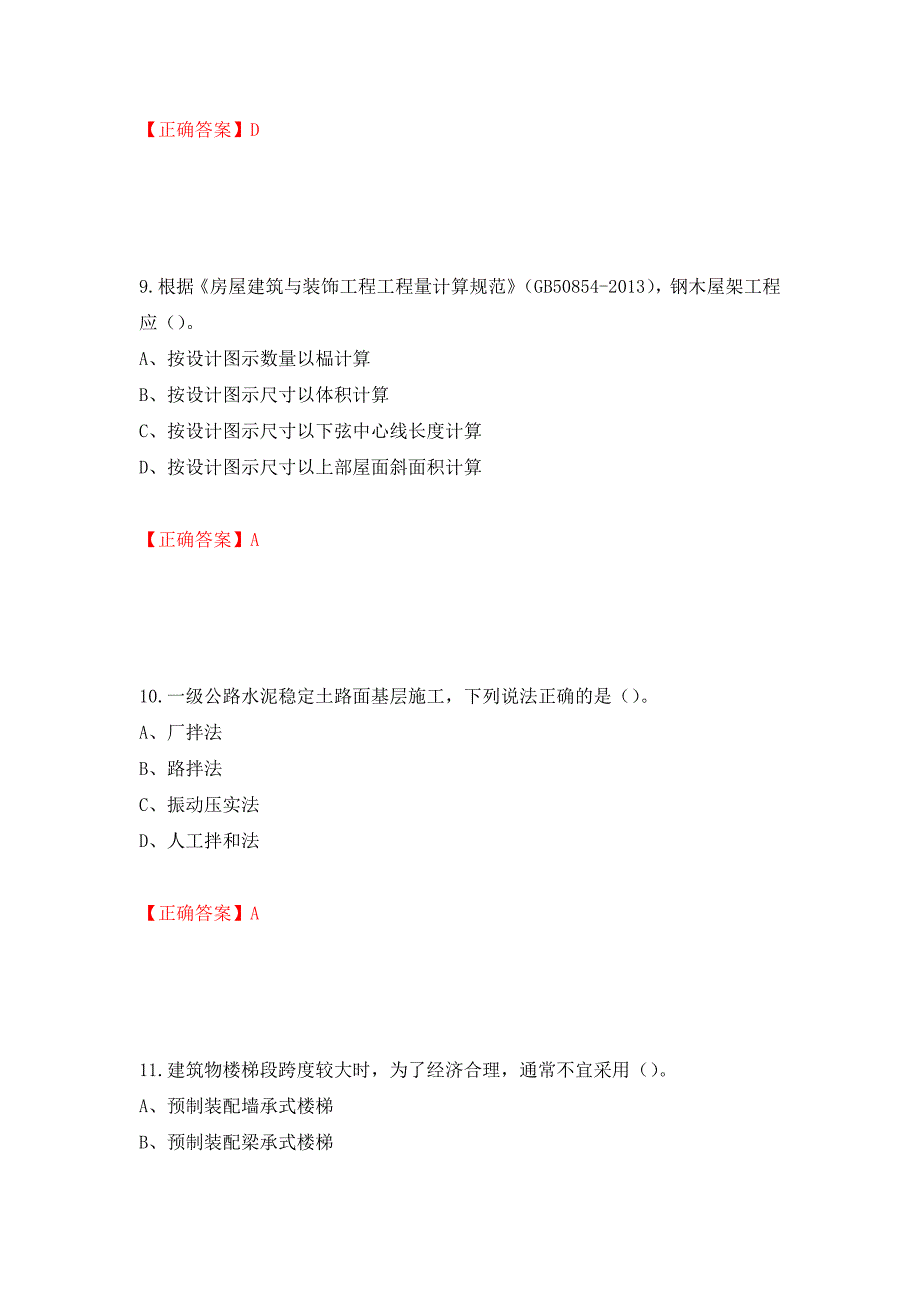 【正确答案】D

9.根据《房屋建筑与装饰工程工程量计算规范》(GB50854-2013)，钢木屋架工程应()。

A、按设计图示数量以榀计算

B、按设计图示尺寸以体积计算

C、按设计图示尺寸以下弦中心线长度计算

D、按设计图示尺寸以上部屋面斜面积计算

【正确答案】A

10.一级公路水泥稳定土路面基层施工，下列说法正确的是()。

A、厂拌法

B、路拌法

C、振动压实法

D、人工拌和法

【正确答案】A

11.建筑物楼梯段跨度较大时，为了经济合理，通常不宜采用()。

A、预制装配墙承式楼梯

B、预制装配梁承式楼梯